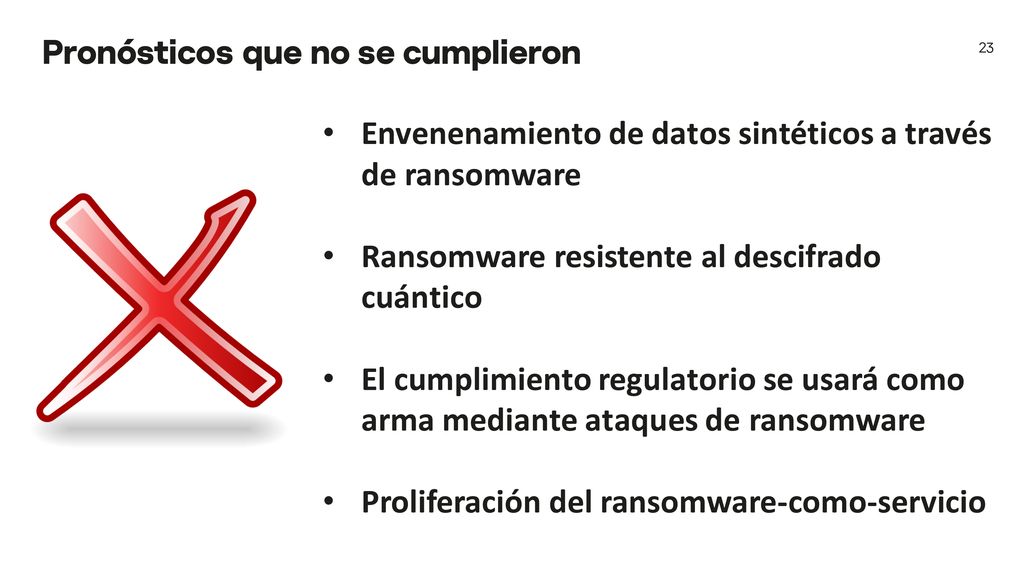 Pronósticos que no se cumplieron

23

• Envenenamiento de datos sintéticos a través de ransomware

• Ransomware resistente al descifrado cuántico

• El cumplimiento regulatorio se usará como arma mediante ataques de ransomware

• Proliferación del ransomware-como-servicio